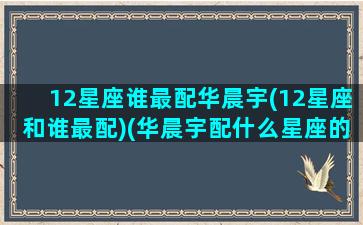 12星座谁最配华晨宇(12星座和谁最配)(华晨宇配什么星座的